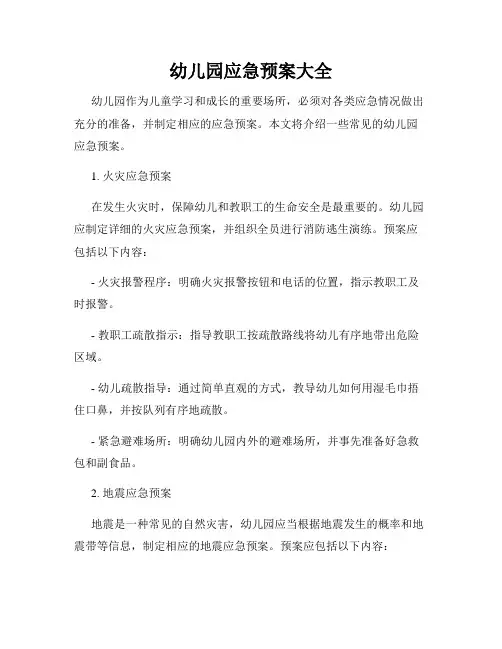 幼儿园应急预案大全

幼儿园作为儿童学习和成长的重要场所，必须对各类应急情况做出充分的准备，并制定相应的应急预案。本文将介绍一些常见的幼儿园应急预案。

1. 火灾应急预案

在发生火灾时，保障幼儿和教职工的生命安全是最重要的。幼儿园应制定详细的火灾应急预案，并组织全员进行消防逃生演练。预案应包括以下内容：

- 火灾报警程序：明确火灾报警按钮和电话的位置，指示教职工及时报警。

- 教职工疏散指示：指导教职工按疏散路线将幼儿有序地带出危险区域。

- 幼儿疏散指导：通过简单直观的方式，教导幼儿如何用湿毛巾捂住口鼻，并按队列有序地疏散。

- 紧急避难场所：明确幼儿园内外的避难场所，并事先准备好急救包和副食品。

2. 地震应急预案

地震是一种常见的自然灾害，幼儿园应当根据地震发生的概率和地震带等信息，制定相应的地震应急预案。预案应包括以下内容：